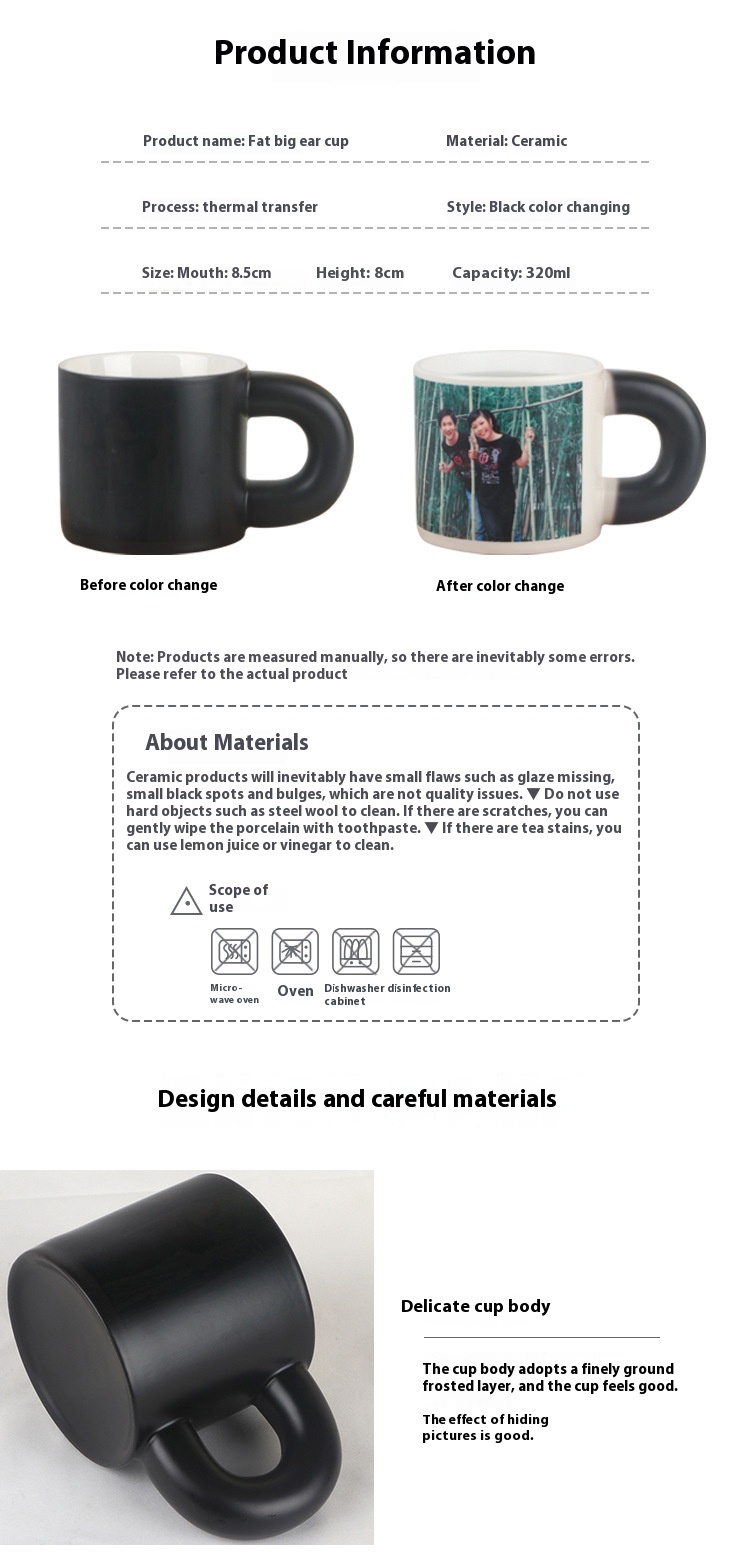 Product Information

Product name: Fat big ear cup

Material: Ceramic

Process: thermal transfer

Style: Black color changing

Size: Mouth: 8.5cm Height: 8cm Capacity: 320ml

Before color change

After color change

Note: Products are measured manually, so there are inevitably some errors. Please refer to the actual product

About Materials

Ceramic products will inevitably have small flaws such as glaze missing, small black spots and bulges, which are not quality issues. ▼ Do not use hard objects such as steel wool to clean. If there are scratches, you can gently wipe the porcelain with toothpaste. ▼ If there are tea stains, you can use lemon juice or vinegar to clean.

Scope of use

Micro-wave oven

Oven

Dishwasher

disinfection cabinet

Design details and careful materials

Delicate cup body

The cup body adopts a finely ground frosted layer, and the cup feels good.

The effect of hiding pictures is good.